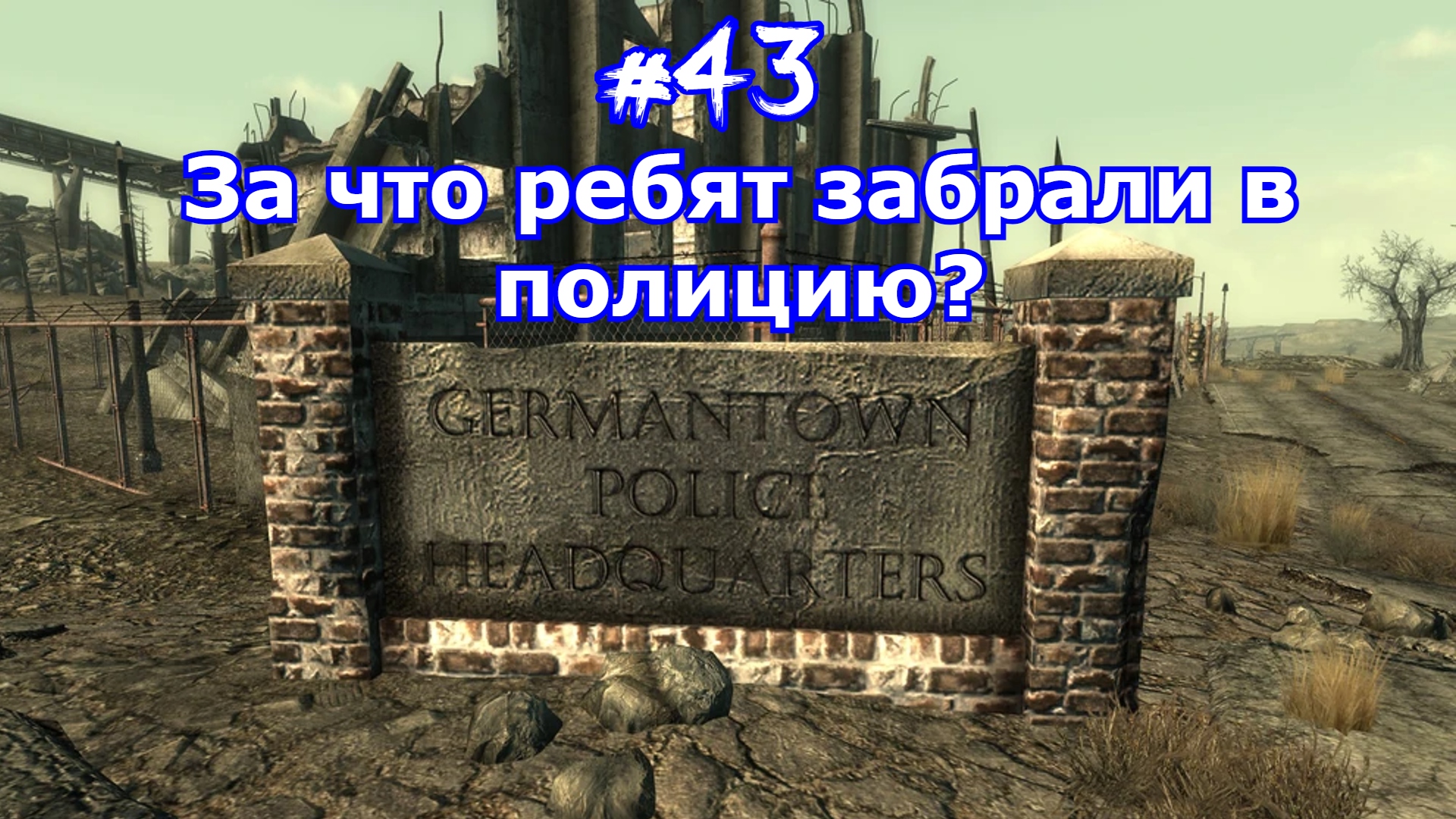 #43
За что ребят забрали в полицию?

GERMANTOWN
POLICE
HEADQUARTERS